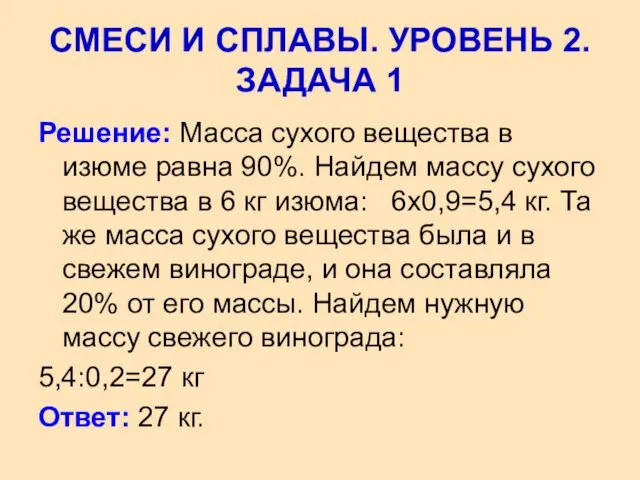 СМЕСИ И СПЛАВЫ. УРОВЕНЬ 2. ЗАДАЧА 1

Решение: Масса сухого вещества в изюме равна 90%. Найдем массу сухого вещества в 6 кг изюма: 6х0,9=5,4 кг. Та же масса сухого вещества была и в свежем винограде, и она составляла 20% от его массы. Найдем нужную массу свежего винограда:

5,4:0,2=27 кг

Ответ: 27 кг.